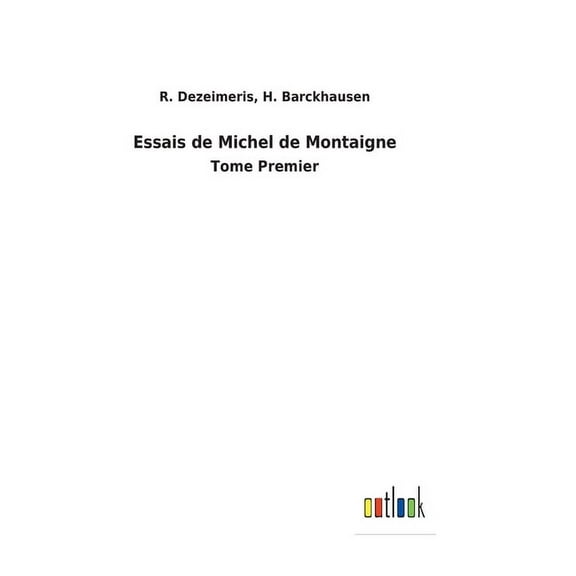 R. Dezeimeris, H. Barckhausen

Essais de Michel de Montaigne

Tome Premier

outlook